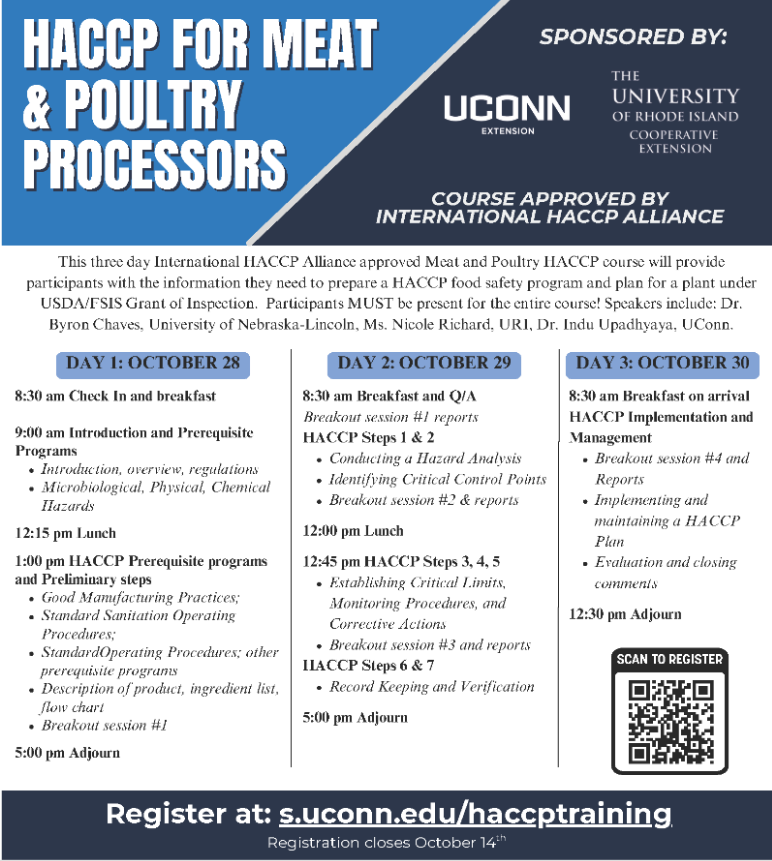 HACCP FOR MEAT & POULTRY PROCESSORS

SPONSORED BY:

UCONN EXTENSION

THE UNIVERSITY OF RHODE ISLAND COOPERATIVE EXTENSION

COURSE APPROVED BY INTERNATIONAL HACCP ALLIANCE

This three day International HACCP Alliance approved Meat and Poultry HACCP course will provide participants with the information they need to prepare a HACCP food safety program and plan for a plant under USDA/FSIS Grant of Inspection. Participants MUST be present for the entire course! Speakers include: Dr. Byron Chaves, University of Nebraska-Lincoln, Ms. Nicole Richard, URI, Dr. Indu Upadhyaya, UConn.

DAY 1: OCTOBER 28

8:30 am Check In and breakfast

9:00 am Introduction and Prerequisite Programs
- Introduction, overview, regulations
- Microbiological, Physical, Chemical Hazards

12:15 pm Lunch

1:00 pm HACCP Prerequisite programs and Preliminary steps
- Good Manufacturing Practices;
- Standard Sanitation Operating Procedures;
- StandardOperating Procedures; other prerequisite programs
- Description of product, ingredient list, flow chart
- Breakout session #1

5:00 pm Adjourn

DAY 2: OCTOBER 29

8:30 am Breakfast and Q/A
Breakout session #1 reports
HACCP Steps 1 & 2
- Conducting a Hazard Analysis
- Identifying Critical Control Points
- Breakout session #2 & reports

12:00 pm Lunch

12:45 pm HACCP Steps 3, 4, 5
- Establishing Critical Limits, Monitoring Procedures, and Corrective Actions
- Breakout session #3 and reports

HACCP Steps 6 & 7
- Record Keeping and Verification

5:00 pm Adjourn

DAY 3: OCTOBER 30

8:30 am Breakfast on arrival
HACCP Implementation and Management
- Breakout session #4 and Reports
- Implementing and maintaining a HACCP Plan
- Evaluation and closing comments

12:30 pm Adjourn

SCAN TO REGISTER

Register at: s.uconn.edu/haccptraining

Registration closes October 14$^{th}$